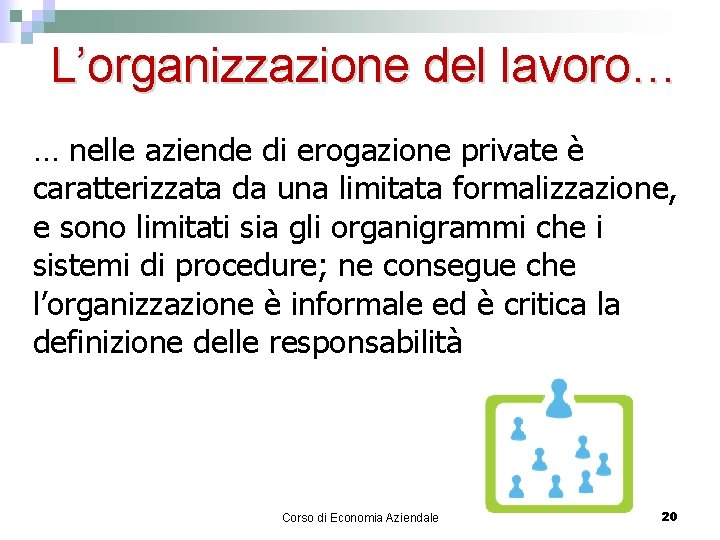 L’organizzazione del lavoro…

… nelle aziende di erogazione private è caratterizzata da una limitata formalizzazione, e sono limitati sia gli organigrammi che i sistemi di procedure; ne consegue che l’organizzazione è informale ed è critica la definizione delle responsabilità

Corso di Economia Aziendale

20